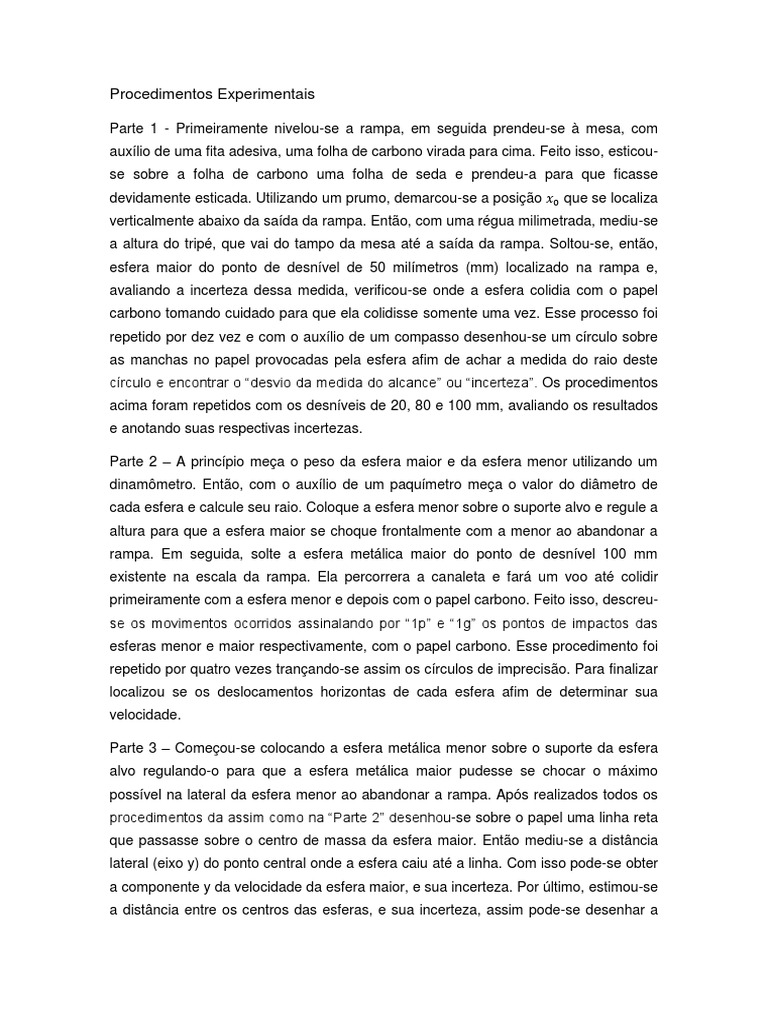 Procedimentos Experimentais

Parte 1 - Primeiramente nivelou-se a rampa, em seguida prendeu-se à mesa, com auxílio de uma fita adesiva, uma folha de carbono virada para cima. Feito isso, esticou-se sobre a folha de carbono uma folha de seda e prendeu-a para que ficasse devidamente esticada. Utilizando um prumo, demarcou-se a posição $x_0$ que se localiza verticalmente abaixo da saída da rampa. Então, com uma régua milimetrada, mediu-se a altura do tripé, que vai do tampo da mesa até a saída da rampa. Soltou-se, então, esfera maior do ponto de desnível de 50 milímetros (mm) localizado na rampa e, avaliando a incerteza dessa medida, verificou-se onde a esfera colidia com o papel carbono tomando cuidado para que ela colidisse somente uma vez. Esse processo foi repetido por dez vez e com o auxílio de um compasso desenhou-se um círculo sobre as manchas no papel provocadas pela esfera afim de achar a medida do raio deste círculo e encontrar o "desvio da medida do alcance" ou "incerteza". Os procedimentos acima foram repetidos com os desníveis de 20, 80 e 100 mm, avaliando os resultados e anotando suas respectivas incertezas.

Parte 2 – A princípio meça o peso da esfera maior e da esfera menor utilizando um dinamômetro. Então, com o auxílio de um paquímetro meça o valor do diâmetro de cada esfera e calcule seu raio. Coloque a esfera menor sobre o suporte alvo e regule a altura para que a esfera maior se choque frontalmente com a menor ao abandonar a rampa. Em seguida, solte a esfera metálica maior do ponto de desnível 100 mm existente na escala da rampa. Ela percorrera a canaleta e fará um voo até colidir primeiramente com a esfera menor e depois com o papel carbono. Feito isso, descreu-se os movimentos ocorridos assinalando por "1p" e "1g" os pontos de impactos das esferas menor e maior respectivamente, com o papel carbono. Esse procedimento foi repetido por quatro vezes trançando-se assim os círculos de imprecisão. Para finalizar localizou se os deslocamentos horizontas de cada esfera afim de determinar sua velocidade.

Parte 3 – Começou-se colocando a esfera metálica menor sobre o suporte da esfera alvo regulando-o para que a esfera metálica maior pudesse se chocar o máximo possível na lateral da esfera menor ao abandonar a rampa. Após realizados todos os procedimentos da assim como na "Parte 2" desenhou-se sobre o papel uma linha reta que passasse sobre o centro de massa da esfera maior. Então mediu-se a distância lateral (eixo y) do ponto central onde a esfera caiu até a linha. Com isso pode-se obter a componente y da velocidade da esfera maior, e sua incerteza. Por último, estimou-se a distância entre os centros das esferas, e sua incerteza, assim pode-se desenhar a